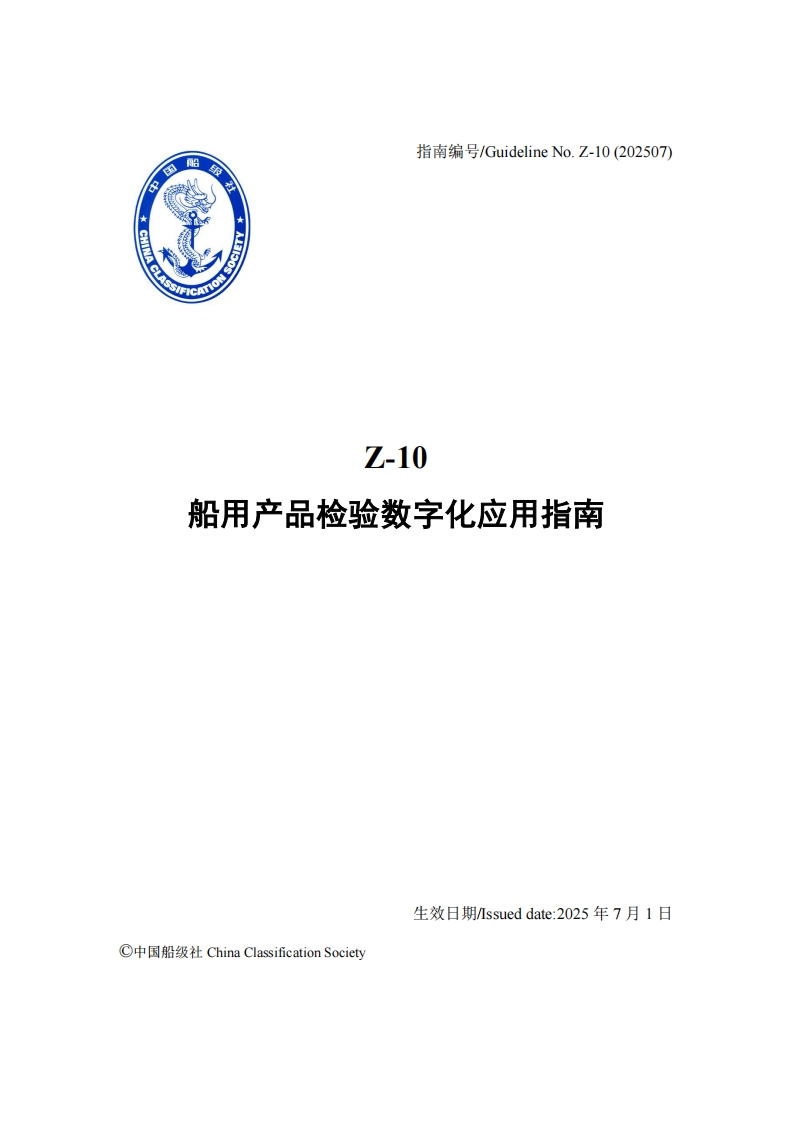 指南编号/Guideline No. Z-10 (202507)

中国船级社 CHINA CLASSIFICATION SOCIETY

Z-10

船用产品检验数字化应用指南

生效日期/Issued date:2025 年 7 月 1 日

©中国船级社 China Classification Society